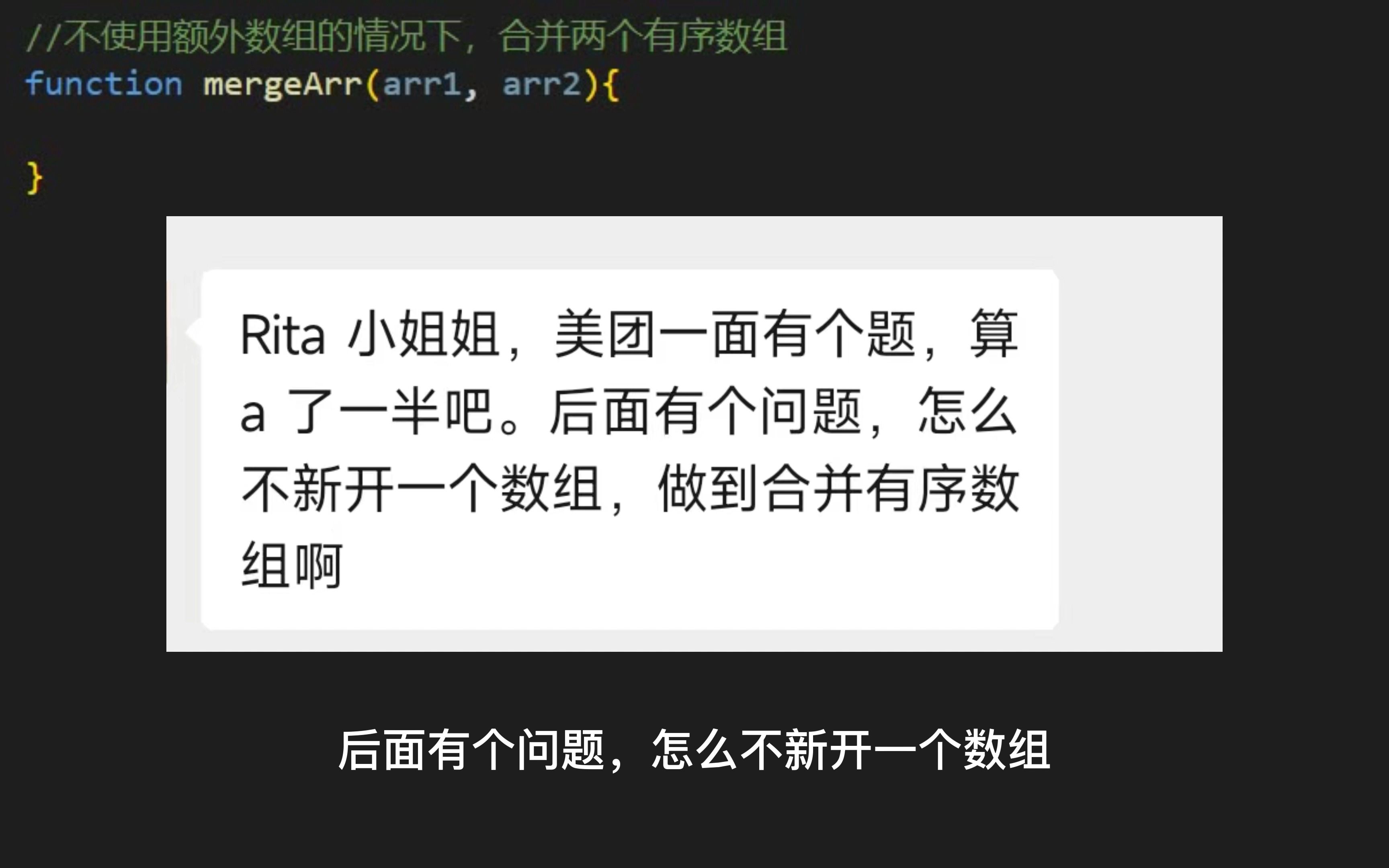 //不使用额外数组的情况下，合并两个有序数组
function mergeArr(arr1, arr2){

}

Rita 小姐姐，美团一面有个题，算 a 了一半吧。后面有个问题，怎么不新开一个数组，做到合并有序数组啊

后面有个问题，怎么不新开一个数组